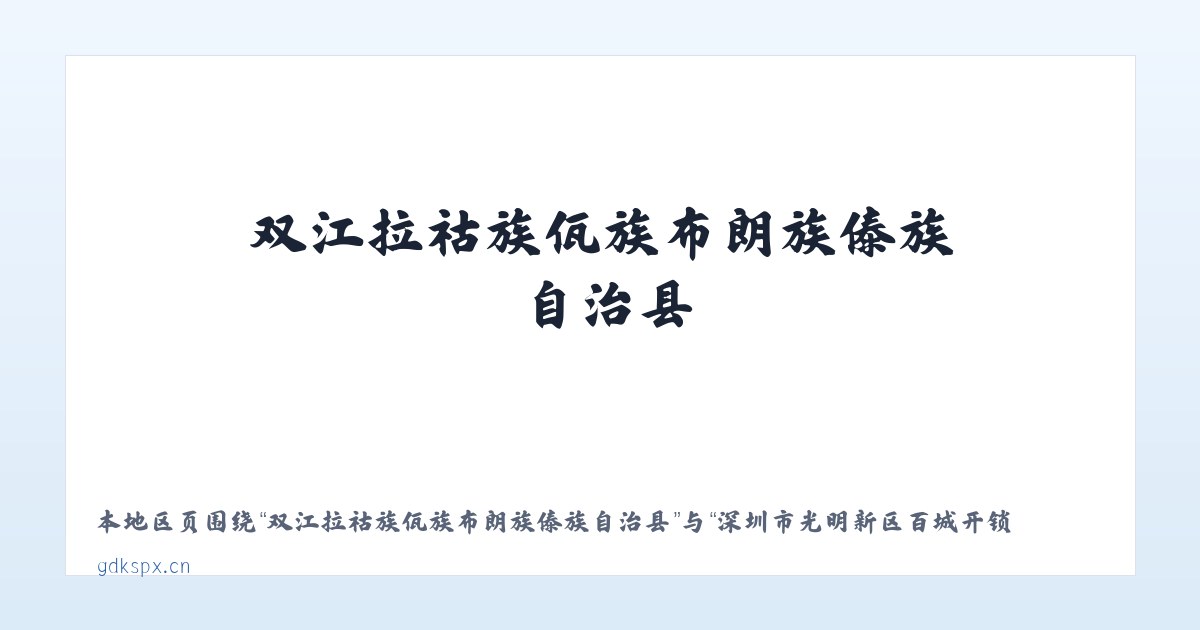 双江拉祜族佤族布朗族傣族自治县

本地区页围绕“双江拉祜族佤族布朗族傣族自治县”与“深圳市光明新区百城开锁

gdkspx.cn